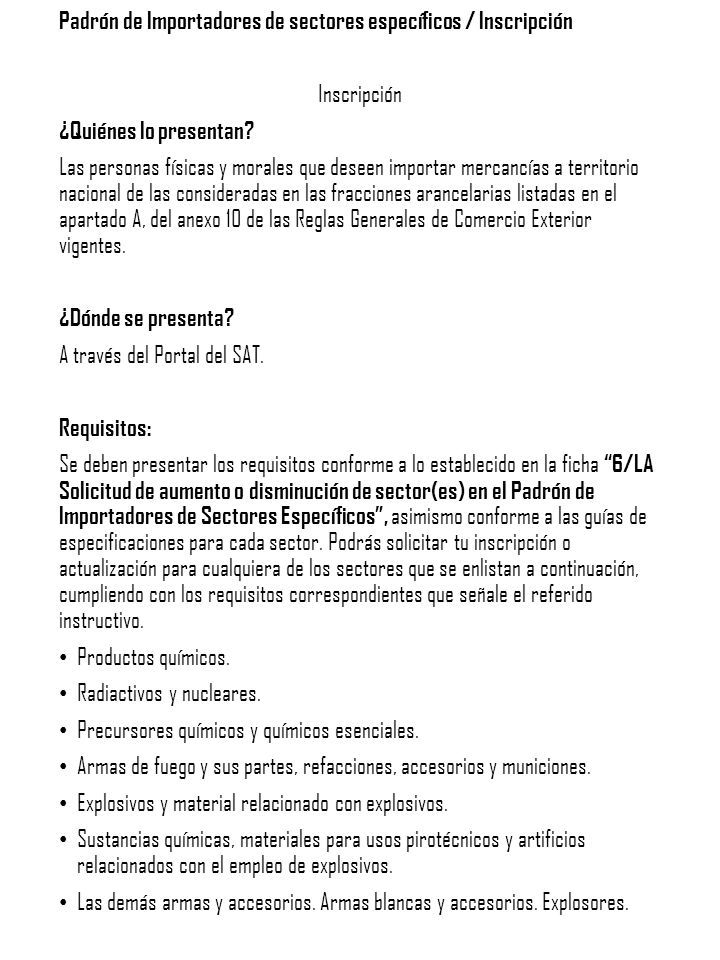 Padrón de Importadores de sectores específicos / Inscripción

Inscripción

¿Quiénes lo presentan?

Las personas físicas y morales que deseen importar mercancías a territorio nacional de las consideradas en las fracciones arancelarias listadas en el apartado A, del anexo 10 de las Reglas Generales de Comercio Exterior vigentes.

¿Dónde se presenta?

A través del Portal del SAT.

Requisitos:

Se deben presentar los requisitos conforme a lo establecido en la ficha "6/LA Solicitud de aumento o disminución de sector(es) en el Padrón de Importadores de Sectores Específicos", asimismo conforme a las guías de especificaciones para cada sector. Podrás solicitar tu inscripción o actualización para cualquiera de los sectores que se enlistan a continuación, cumpliendo con los requisitos correspondientes que señale el referido instructivo.

• Productos químicos.
• Radiactivos y nucleares.
• Precursores químicos y químicos esenciales.
• Armas de fuego y sus partes, refacciones, accesorios y municiones.
• Explosivos y material relacionado con explosivos.
• Sustancias químicas, materiales para usos pirotécnicos y artificios relacionados con el empleo de explosivos.
• Las demás armas y accesorios. Armas blancas y accesorios. Explosores.